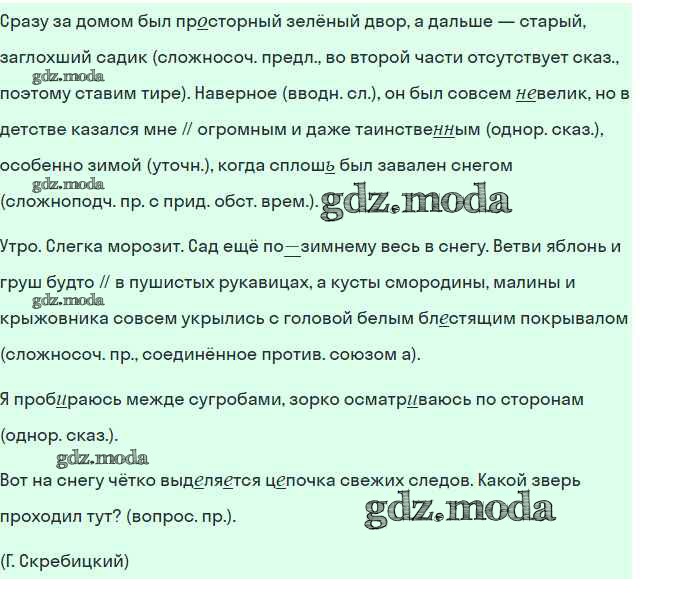 Сразу за домом был просторный зелёный двор, а дальше — старый, заглохший садик (сложносоч. предл., во второй части отсутствует сказ., поэтому ставим тире). Наверное (вводн. сл.), он был совсем невелик, но в детстве казался мне // огромным и даже таинственным (однор. сказ.), особенно зимой (уточн.), когда сплошь был завален снегом (сложноподч. пр. с прид. обст. врем.).

gdz.moda

gdz.moda

gdz.moda

Утро. Слегка морозит. Сад ещё по—зимнему весь в снегу. Ветви яблонь и груш будто // в пушистых рукавицах, а кусты смородины, малины и крыжовника совсем укрылись с головой белым блестящим покрывалом (сложносоч. пр., соединённое против. союзом а).

gdz.moda

Я пробираюсь межде сугробами, зорко осматриваюсь по сторонам (однор. сказ.).

gdz.moda

Вот на снегу чётко выделяется цепочка свежих следов. Какой зверь проходил тут? (вопрос. пр.).

gdz.moda

(Г. Скребицкий)